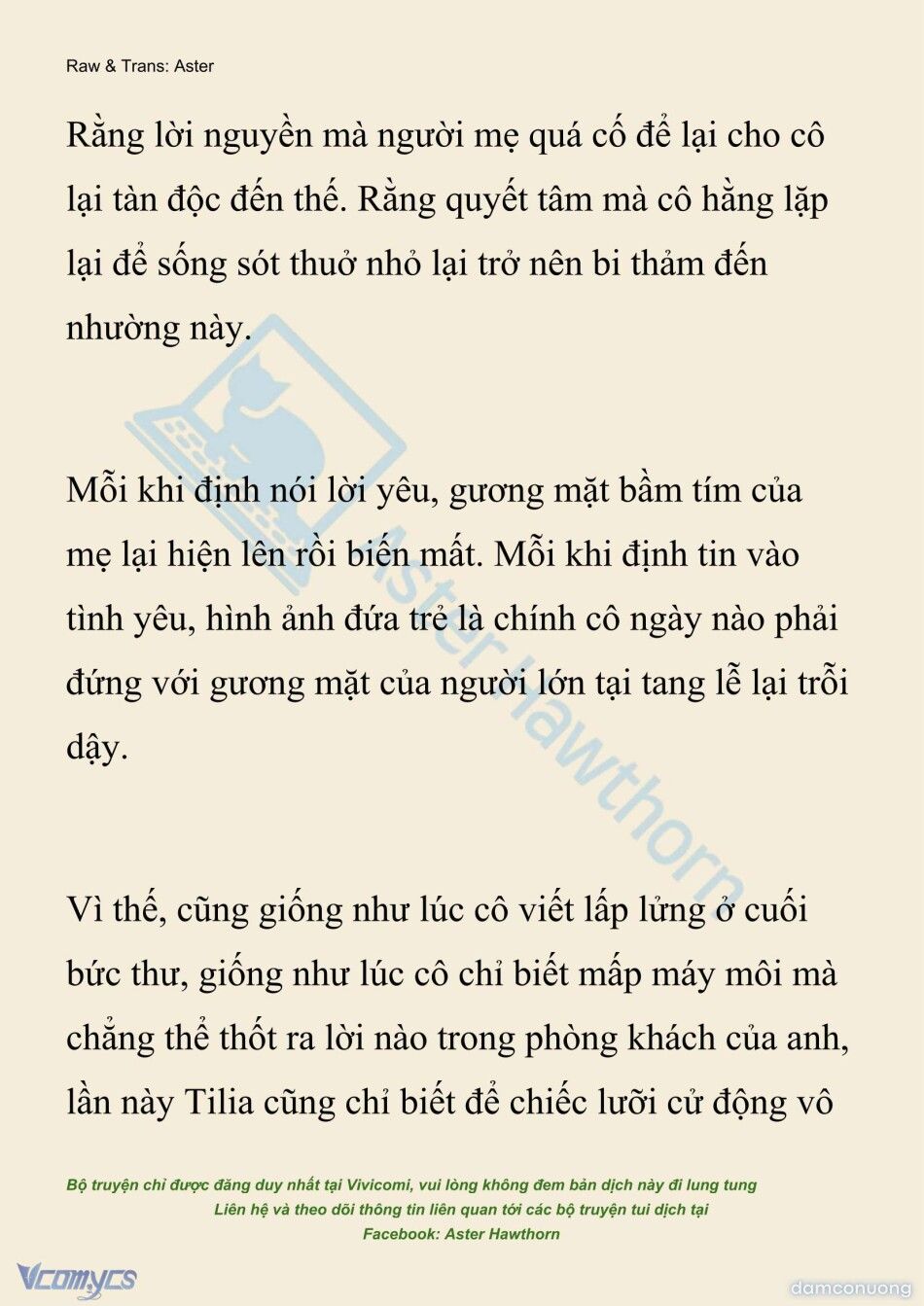 Raw & Trans: Aster

Rằng lời nguyền mà người mẹ quá cố để lại cho cô lại tàn độc đến thế. Rằng quyết tâm mà cô hằng lặp lại để sống sót thuở nhỏ lại trở nên bi thảm đến nhường này.

Mỗi khi định nói lời yêu, gương mặt bầm tím của mẹ lại hiện lên rồi biến mất. Mỗi khi định tin vào tình yêu, hình ảnh đứa trẻ là chính cô ngày nào phải đứng với gương mặt của người lớn tại tang lễ lại trỗi dậy.

Vì thế, cũng giống như lúc cô viết lấp lửng ở cuối bức thư, giống như lúc cô chỉ biết mấp máy môi mà chẳng thể thốt ra lời nào trong phòng khách của anh, lần này Tilia cũng chỉ biết để chiếc lưỡi cử động vô

Aster Hawthorn

Bộ truyện chỉ được đăng duy nhất tại Vivicomi, vui lòng không đem bản dịch này đi lung tung
Liên hệ và theo dõi thông tin liên quan tới các bộ truyện tui dịch tại
Facebook: Aster Hawthorn

Vcomycs

damconuong